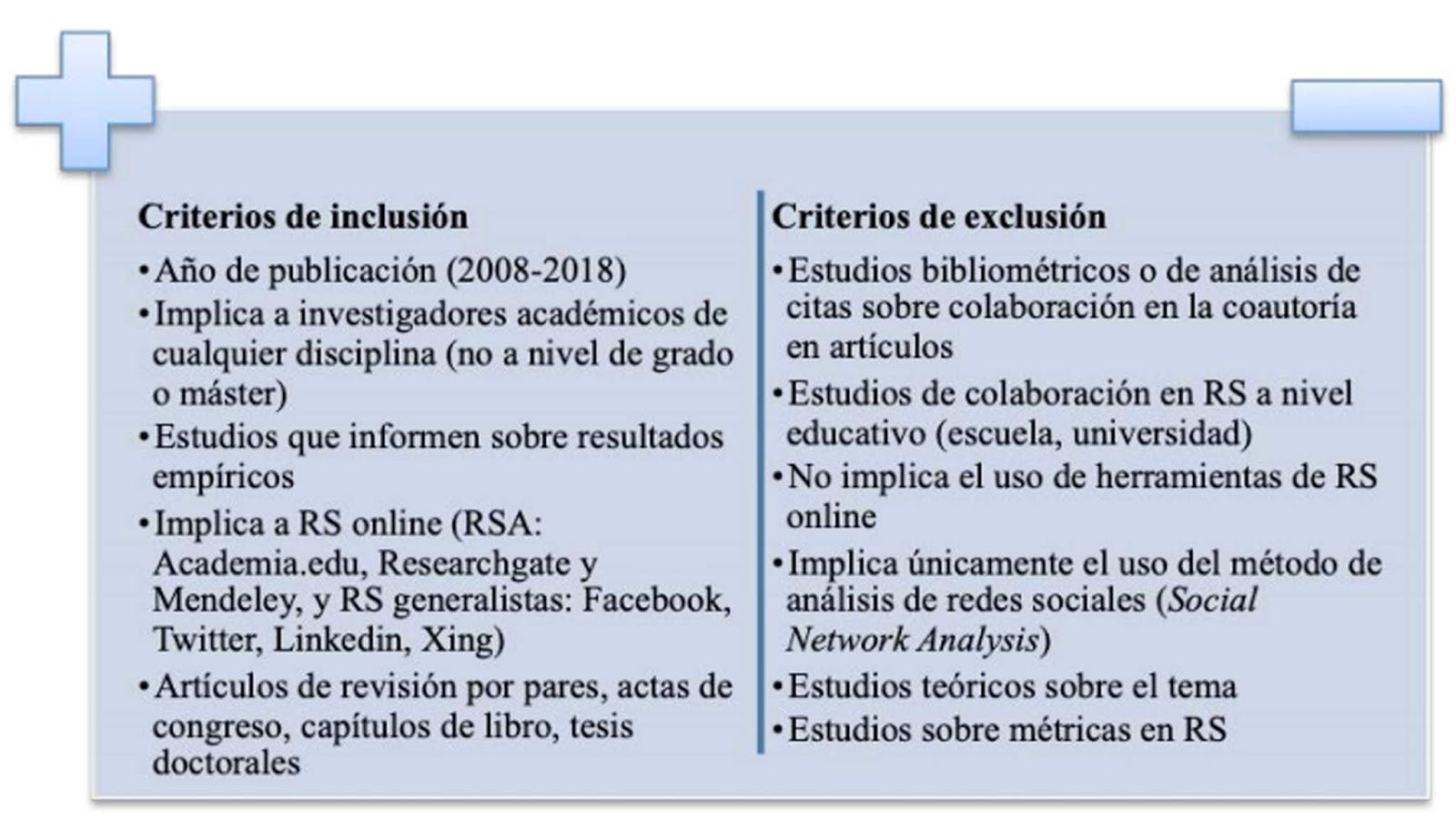 Criterios de inclusión

• Año de publicación (2008-2018)
• Implica a investigadores académicos de cualquier disciplina (no a nivel de grado o máster)
• Estudios que informen sobre resultados empíricos
• Implica a RS online (RSA: Academia.edu, Researchgate y Mendeley, y RS generalistas: Facebook, Twitter, Linkedin, Xing)
• Artículos de revisión por pares, actas de congreso, capítulos de libro, tesis doctorales

Criterios de exclusión

• Estudios bibliométricos o de análisis de citas sobre colaboración en la coautoría en artículos
• Estudios de colaboración en RS a nivel educativo (escuela, universidad)
• No implica el uso de herramientas de RS online
• Implica únicamente el uso del método de análisis de redes sociales (Social Network Analysis)
• Estudios teóricos sobre el tema
• Estudios sobre métricas en RS